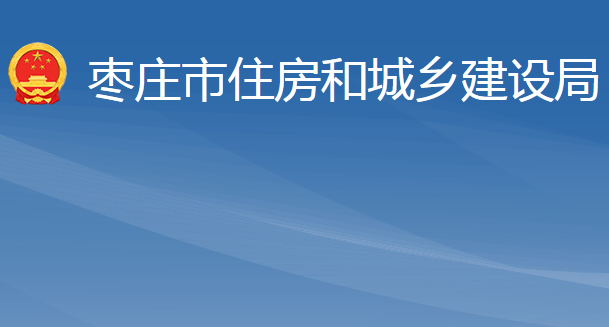 枣庄市住房和城乡建设局